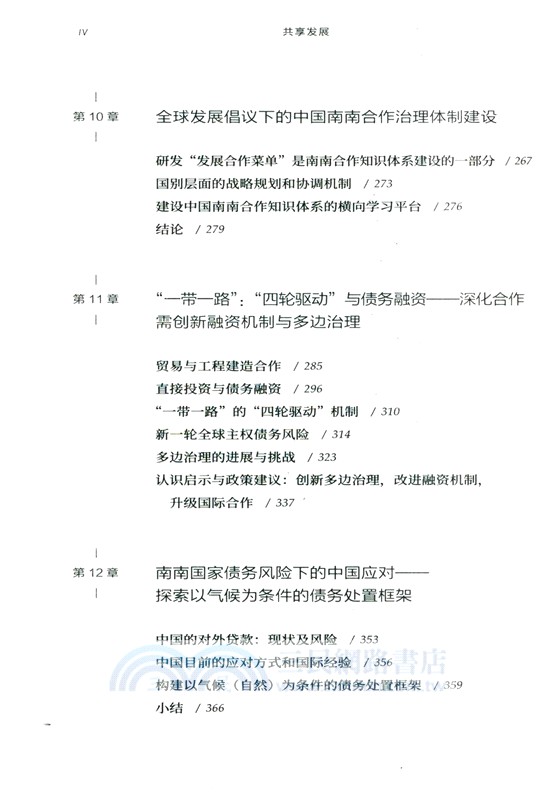 IV

共享发展

第 10 章　全球发展倡议下的中国南南合作治理体制建设

研发“发展合作菜单”是南南合作知识体系建设的一部分　/ 267
国别层面的战略规划和协调机制　/ 273
建设中国南南合作知识体系的横向学习平台　/ 276
结论　/ 279

第 11 章　“一带一路”：“四轮驱动”与债务融资——深化合作需创新融资机制与多边治理

贸易与工程建造合作　/ 285
直接投资与债务融资　/ 296
“一带一路”的“四轮驱动”机制　/ 310
新一轮全球主权债务风险　/ 314
多边治理的进展与挑战　/ 323
认识启示与政策建议：创新多边治理，改进融资机制，升级国际合作　/ 337

第 12 章　南南国家债务风险下的中国应对——探索以气候为条件的债务处置框架

中国的对外贷款：现状及风险　/ 353
中国目前的应对方式和国际经验　/ 356
构建以气候（自然）为条件的债务处置框架　/ 359
小结　/ 366

三民網路書店